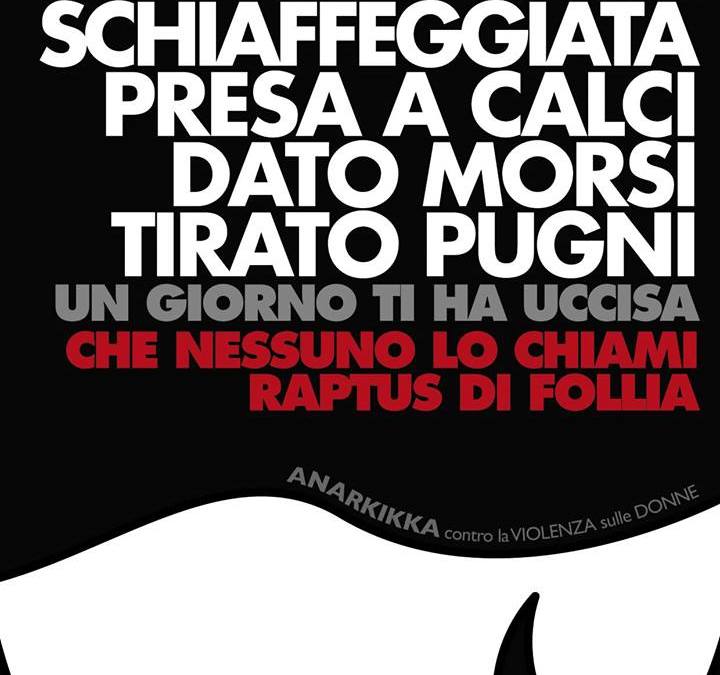 SCHIAFFEGGIATA
PRESA A CALCI
DATO MORSI
TIRATO PUGNI
UN GIORNO TI HA UCCISA
CHE NESSUNO LO CHIAMI
RAPTUS DI FOLLIA

ANARKIKKA contro la VIOLENZA sulle DONNE